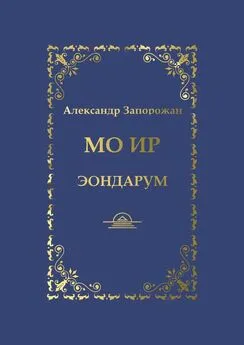 Александр Запорожан

МО ИР

ЭОНДАРУМ